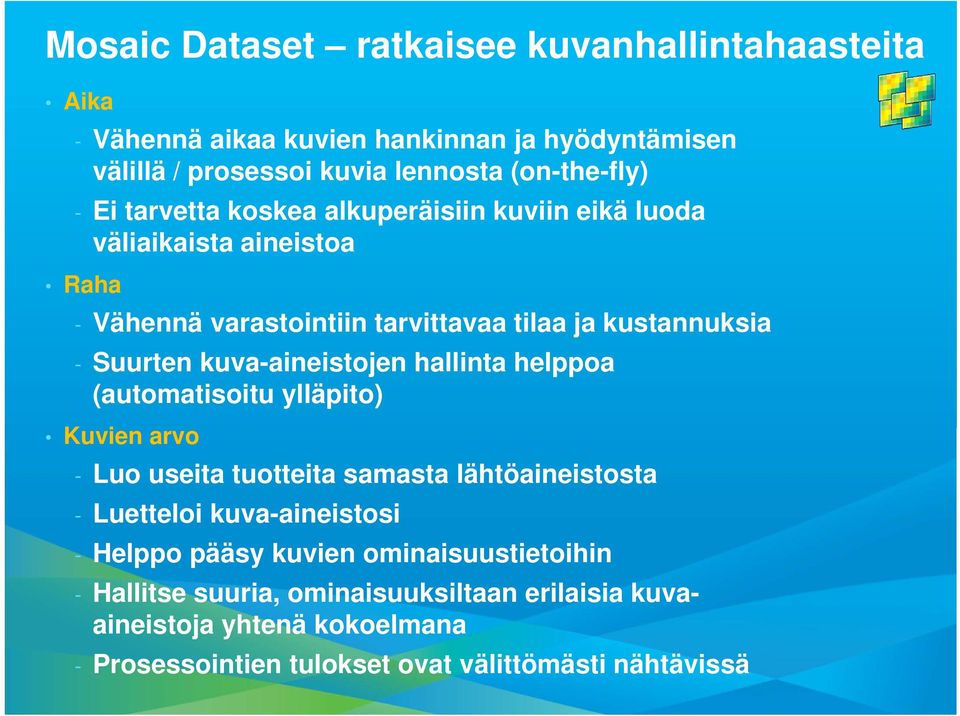 Mosaic Dataset – ratkaisee kuvanhallintahaasteita

• Aika

- Vähennä aikaa kuvien hankinnan ja hyödyntämisen välillä / prosessoi kuvia lennosta (on-the-fly)

- Ei tarvetta koskea alkuperäisiin kuviin eikä luoda väliaikaista aineistoa

• Raha

- Vähennä varastointiin tarvittavaa tilaa ja kustannuksia

- Suurten kuva-aineistojen hallinta helppoa (automatisoitu ylläpito)

• Kuvien arvo

- Luo useita tuotteita samasta lähtöaineistosta

- Luetteloi kuva-aineistosi

- Helppo pääsy kuvien ominaisuustietoihin

- Hallitse suuria, ominaisuuksiltaan erilaisia kuva-aineistoja yhtenä kokoelmana

- Prosessointien tulokset ovat välittömästi nähtävissä